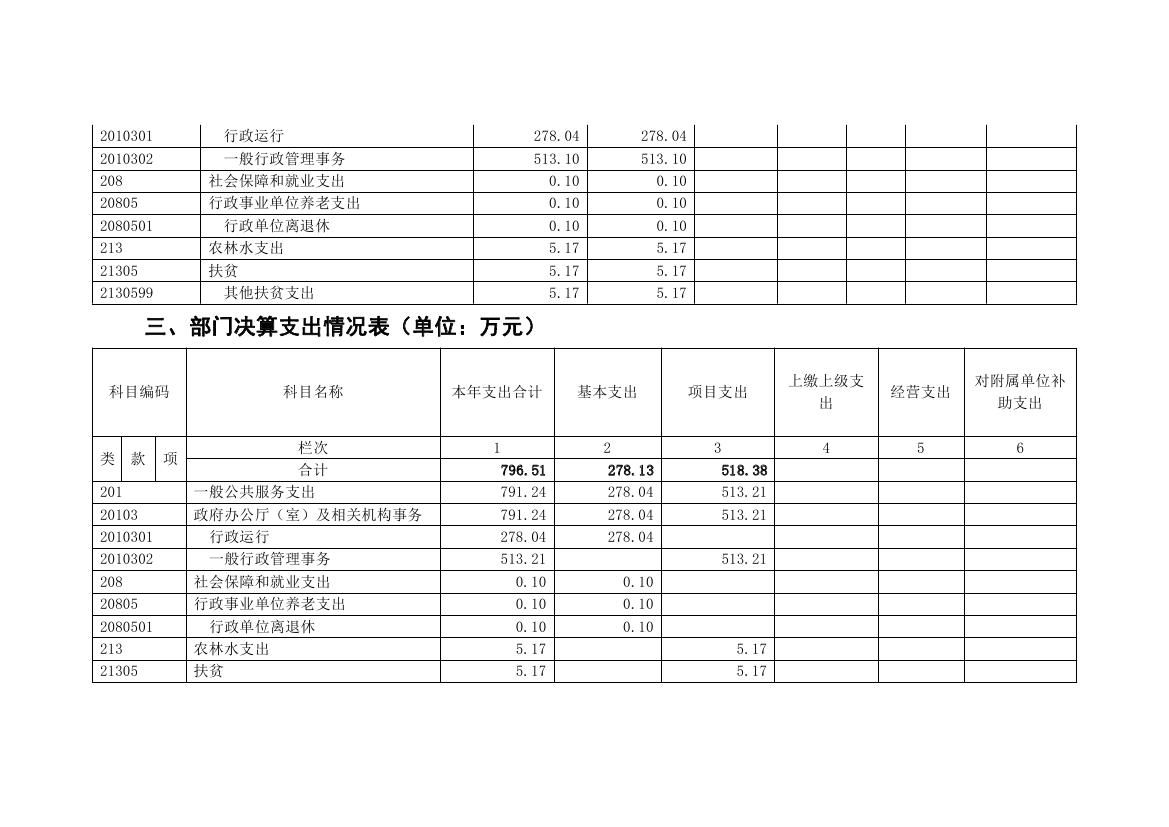 | 2010301 | 行政运行 | 278.04 | 278.04 | | | | | |
|---|---|---|---|---|---|---|---|---|
| 2010302 | 一般行政管理事务 | 513.10 | 513.10 | | | | | |
| 208 | 社会保障和就业支出 | 0.10 | 0.10 | | | | | |
| 20805 | 行政事业单位养老支出 | 0.10 | 0.10 | | | | | |
| 2080501 | 行政单位离退休 | 0.10 | 0.10 | | | | | |
| 213 | 农林水支出 | 5.17 | 5.17 | | | | | |
| 21305 | 扶贫 | 5.17 | 5.17 | | | | | |
| 2130599 | 其他扶贫支出 | 5.17 | 5.17 | | | | | |

三、部门决算支出情况表（单位：万元）

| 科目编码 | 科目名称 | 本年支出合计 | 基本支出 | 项目支出 | 上缴上级支出 | 经营支出 | 对附属单位补助支出 |
|---|---|---|---|---|---|---|---|
| 类 款 项 | 栏次 | 1 | 2 | 3 | 4 | 5 | 6 |
| | 合计 | 796.51 | 278.13 | 518.38 | | | |
| 201 | 一般公共服务支出 | 791.24 | 278.04 | 513.21 | | | |
| 20103 | 政府办公厅（室）及相关机构事务 | 791.24 | 278.04 | 513.21 | | | |
| 2010301 | 行政运行 | 278.04 | 278.04 | | | | |
| 2010302 | 一般行政管理事务 | 513.21 | | 513.21 | | | |
| 208 | 社会保障和就业支出 | 0.10 | 0.10 | | | | |
| 20805 | 行政事业单位养老支出 | 0.10 | 0.10 | | | | |
| 2080501 | 行政单位离退休 | 0.10 | 0.10 | | | | |
| 213 | 农林水支出 | 5.17 | | 5.17 | | | |
| 21305 | 扶贫 | 5.17 | | 5.17 | | | |